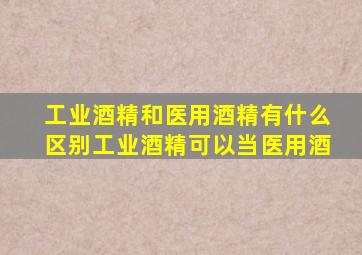 工业酒精和医用酒精有什么区别工业酒精可以当医用酒